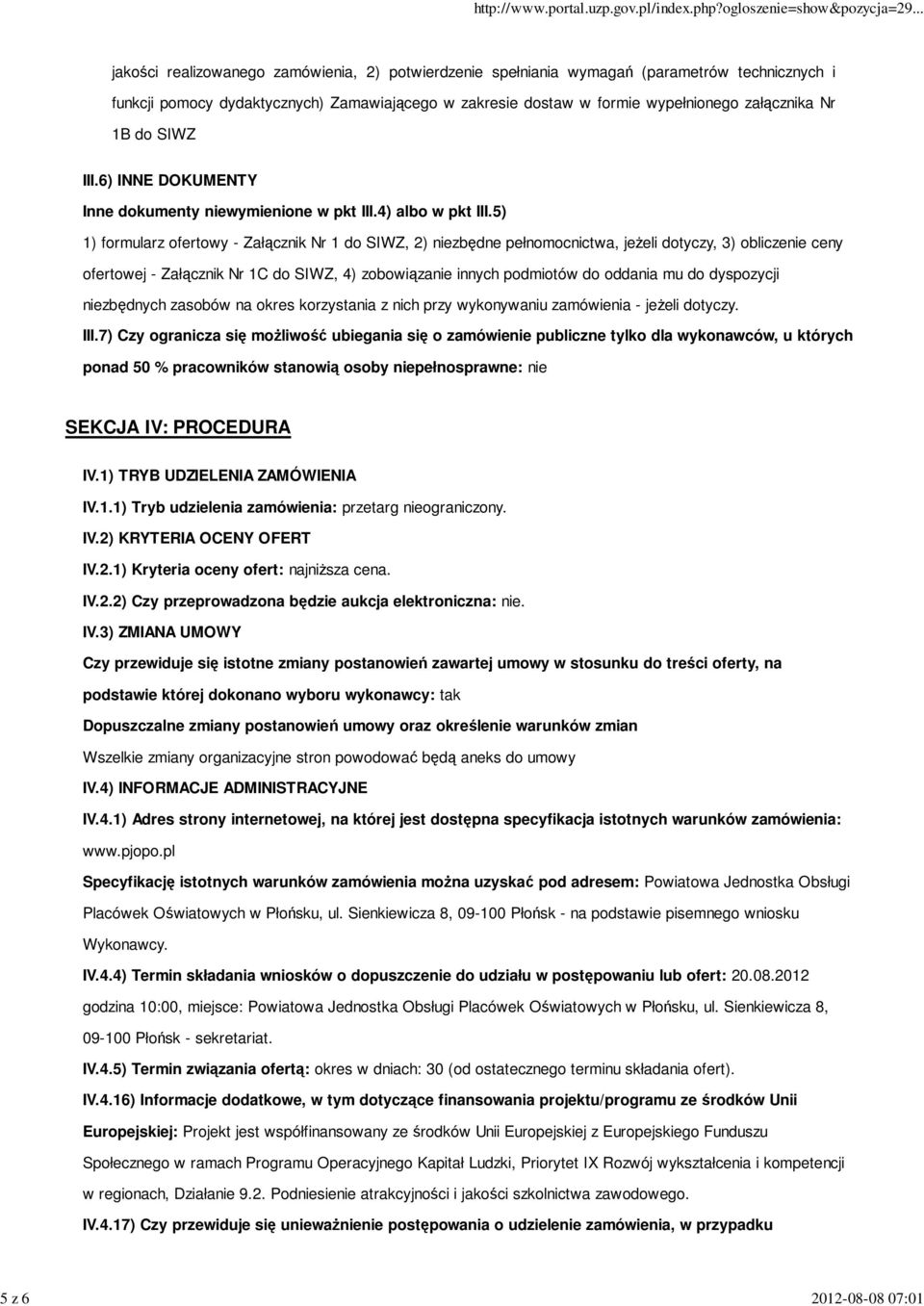 http://www.portal.uzp.gov.pl/index.php?ogloszenie=show&pozycja=29...

jakości realizowanego zamówienia, 2) potwierdzenie spełniania wymagań (parametrów technicznych i funkcji pomocy dydaktycznych) Zamawiającego w zakresie dostaw w formie wypełnionego załącznika Nr 1B do SIWZ

III.6) INNE DOKUMENTY

Inne dokumenty niewymienione w pkt III.4) albo w pkt III.5)

1) formularz ofertowy - Załącznik Nr 1 do SIWZ, 2) niezbędne pełnomocnictwa, jeżeli dotyczy, 3) obliczenie ceny ofertowej - Załącznik Nr 1C do SIWZ, 4) zobowiązanie innych podmiotów do oddania mu do dyspozycji niezbędnych zasobów na okres korzystania z nich przy wykonywaniu zamówienia - jeżeli dotyczy.

III.7) Czy ogranicza się możliwość ubiegania się o zamówienie publiczne tylko dla wykonawców, u których ponad 50 % pracowników stanowią osoby niepełnosprawne: nie

SEKCJA IV: PROCEDURA

IV.1) TRYB UDZIELENIA ZAMÓWIENIA

IV.1.1) Tryb udzielenia zamówienia: przetarg nieograniczony.

IV.2) KRYTERIA OCENY OFERT

IV.2.1) Kryteria oceny ofert: najniższa cena.

IV.2.2) Czy przeprowadzona będzie aukcja elektroniczna: nie.

IV.3) ZMIANA UMOWY

Czy przewiduje się istotne zmiany postanowień zawartej umowy w stosunku do treści oferty, na podstawie której dokonano wyboru wykonawcy: tak

Dopuszczalne zmiany postanowień umowy oraz określenie warunków zmian

Wszelkie zmiany organizacyjne stron powodować będą aneks do umowy

IV.4) INFORMACJE ADMINISTRACYJNE

IV.4.1) Adres strony internetowej, na której jest dostępna specyfikacja istotnych warunków zamówienia: www.pjopo.pl

Specyfikację istotnych warunków zamówienia można uzyskać pod adresem: Powiatowa Jednostka Obsługi Placówek Oświatowych w Płońsku, ul. Sienkiewicza 8, 09-100 Płońsk - na podstawie pisemnego wniosku Wykonawcy.

IV.4.4) Termin składania wniosków o dopuszczenie do udziału w postępowaniu lub ofert: 20.08.2012 godzina 10:00, miejsce: Powiatowa Jednostka Obsługi Placówek Oświatowych w Płońsku, ul. Sienkiewicza 8, 09-100 Płońsk - sekretariat.

IV.4.5) Termin związania ofertą: okres w dniach: 30 (od ostatecznego terminu składania ofert).

IV.4.16) Informacje dodatkowe, w tym dotyczące finansowania projektu/programu ze środków Unii Europejskiej: Projekt jest współfinansowany ze środków Unii Europejskiej z Europejskiego Funduszu Społecznego w ramach Programu Operacyjnego Kapitał Ludzki, Priorytet IX Rozwój wykształcenia i kompetencji w regionach, Działanie 9.2. Podniesienie atrakcyjności i jakości szkolnictwa zawodowego.

IV.4.17) Czy przewiduje się unieważnienie postępowania o udzielenie zamówienia, w przypadku

5 z 6 2012-08-08 07:01